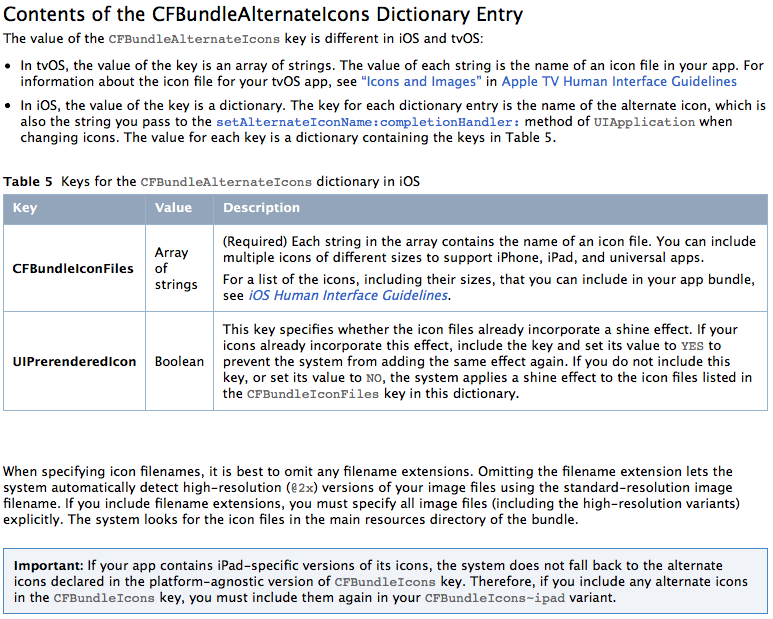 Contents of the CFBundleAlternateIcons Dictionary Entry

The value of the CFBundleAlternateIcons key is different in iOS and tvOS:

• In tvOS, the value of the key is an array of strings. The value of each string is the name of an icon file in your app. For information about the icon file for your tvOS app, see "Icons and Images" in Apple TV Human Interface Guidelines

• In iOS, the value of the key is a dictionary. The key for each dictionary entry is the name of the alternate icon, which is also the string you pass to the setAlternateIconName:completionHandler: method of UIApplication when changing icons. The value for each key is a dictionary containing the keys in Table 5.

Table 5 Keys for the CFBundleAlternateIcons dictionary in iOS

| Key | Value | Description |
|---|---|---|
| CFBundleIconFiles | Array of strings | (Required) Each string in the array contains the name of an icon file. You can include multiple icons of different sizes to support iPhone, iPad, and universal apps. For a list of the icons, including their sizes, that you can include in your app bundle, see iOS Human Interface Guidelines. |
| UIPrerenderedIcon | Boolean | This key specifies whether the icon files already incorporate a shine effect. If your icons already incorporate this effect, include the key and set its value to YES to prevent the system from adding the same effect again. If you do not include this key, or set its value to NO, the system applies a shine effect to the icon files listed in the CFBundleIconFiles key in this dictionary. |

When specifying icon filenames, it is best to omit any filename extensions. Omitting the filename extension lets the system automatically detect high-resolution (@2x) versions of your image files using the standard-resolution image filename. If you include filename extensions, you must specify all image files (including the high-resolution variants) explicitly. The system looks for the icon files in the main resources directory of the bundle.

Important: If your app contains iPad-specific versions of its icons, the system does not fall back to the alternate icons declared in the platform-agnostic version of CFBundleIcons key. Therefore, if you include any alternate icons in the CFBundleIcons key, you must include them again in your CFBundleIcons~ipad variant.